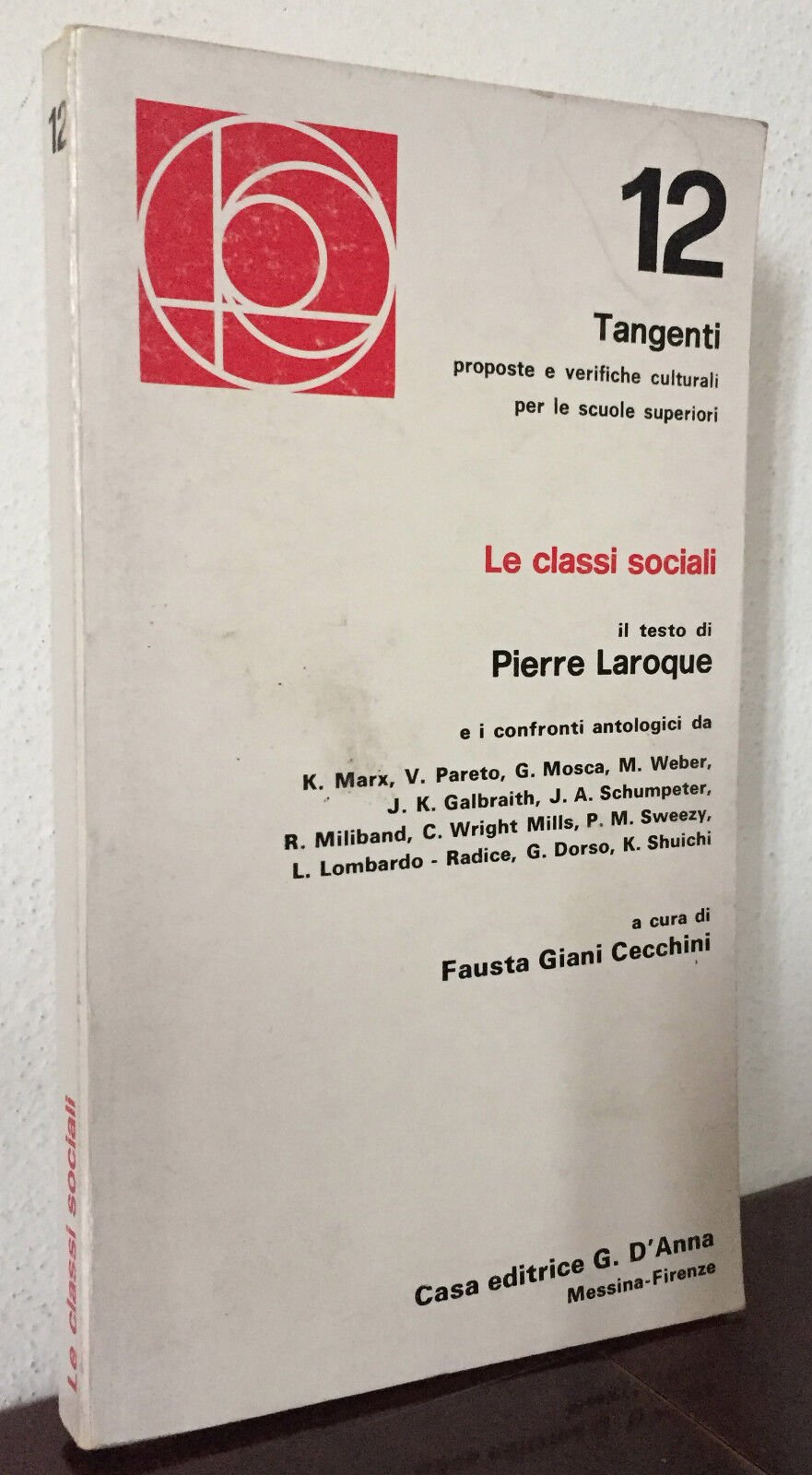 12

12

Tangenti

proposte e verifiche culturali
per le scuole superiori

Le classi sociali

il testo di
Pierre Laroque

e i confronti antologici da

K. Marx, V. Pareto, G. Mosca, M. Weber, J. K. Galbraith, J. A. Schumpeter, R. Miliband, C. Wright Mills, P. M. Sweezy, L. Lombardo - Radice, G. Dorso, K. Shuichi

a cura di
Fausta Giani Cecchini

Casa editrice G. D'Anna
Messina-Firenze

Le classi sociali